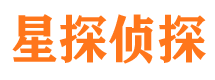 星探侦探